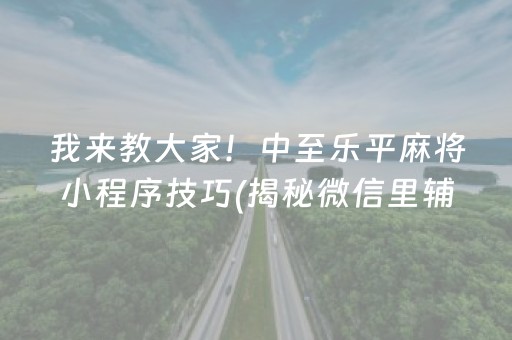 我来教大家！中至乐平麻将小程序技巧(揭秘微信里辅